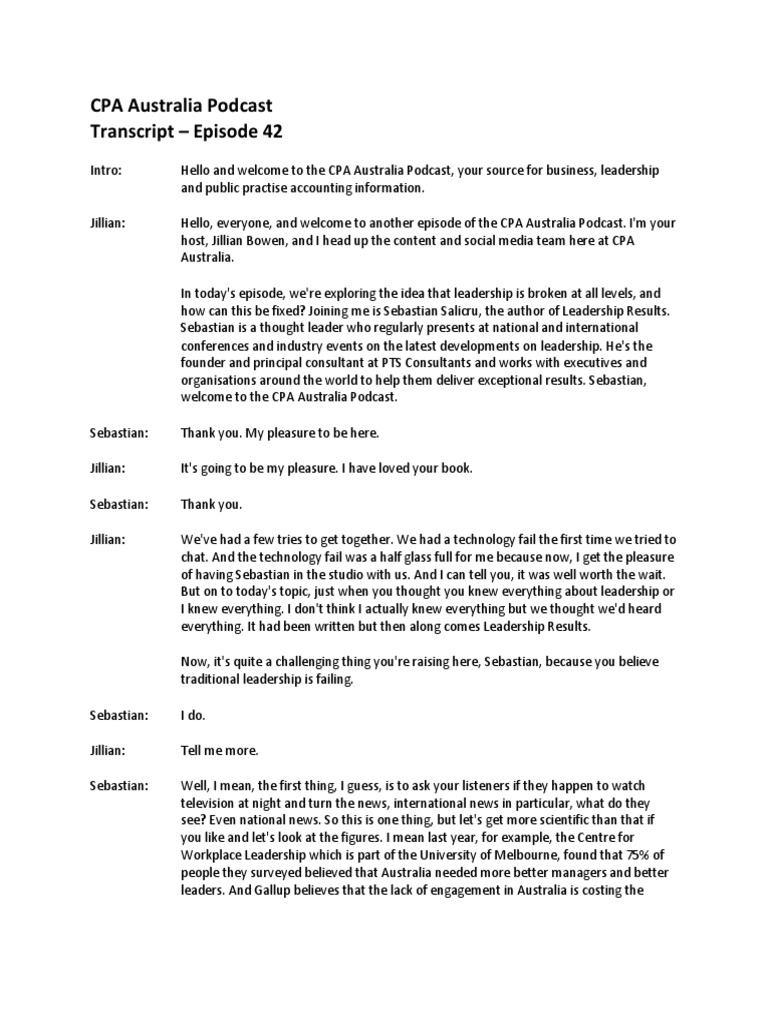 CPA Australia Podcast
Transcript – Episode 42

Intro: Hello and welcome to the CPA Australia Podcast, your source for business, leadership and public practise accounting information.

Jillian: Hello, everyone, and welcome to another episode of the CPA Australia Podcast. I'm your host, Jillian Bowen, and I head up the content and social media team here at CPA Australia.

In today's episode, we're exploring the idea that leadership is broken at all levels, and how can this be fixed? Joining me is Sebastian Salicru, the author of Leadership Results. Sebastian is a thought leader who regularly presents at national and international conferences and industry events on the latest developments on leadership. He's the founder and principal consultant at PTS Consultants and works with executives and organisations around the world to help them deliver exceptional results. Sebastian, welcome to the CPA Australia Podcast.

Sebastian: Thank you. My pleasure to be here.

Jillian: It's going to be my pleasure. I have loved your book.

Sebastian: Thank you.

Jillian: We've had a few tries to get together. We had a technology fail the first time we tried to chat. And the technology fail was a half glass full for me because now, I get the pleasure of having Sebastian in the studio with us. And I can tell you, it was well worth the wait. But on to today's topic, just when you thought you knew everything about leadership or I knew everything. I don't think I actually knew everything but we thought we'd heard everything. It had been written but then along comes Leadership Results.

Now, it's quite a challenging thing you're raising here, Sebastian, because you believe traditional leadership is failing.

Sebastian: I do.

Jillian: Tell me more.

Sebastian: Well, I mean, the first thing, I guess, is to ask your listeners if they happen to watch television at night and turn the news, international news in particular, what do they see? Even national news. So this is one thing, but let's get more scientific than that if you like and let's look at the figures. I mean last year, for example, the Centre for Workplace Leadership which is part of the University of Melbourne, found that 75% of people they surveyed believed that Australia needed more better managers and better leaders. And Gallup believes that the lack of engagement in Australia is costing the